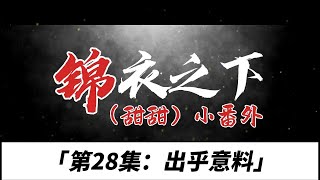 锦衣之下

（甜甜）小番外

「第28集：出乎意料」